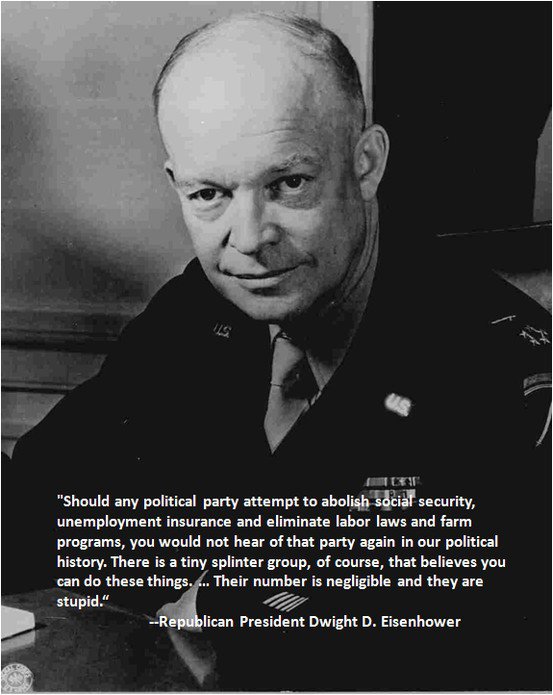 "Should any political party attempt to abolish social security, unemployment insurance and eliminate labor laws and farm programs, you would not hear of that party again in our political history. There is a tiny splinter group, of course, that believes you can do these things. ... Their number is negligible and they are stupid."

--Republican President Dwight D. Eisenhower